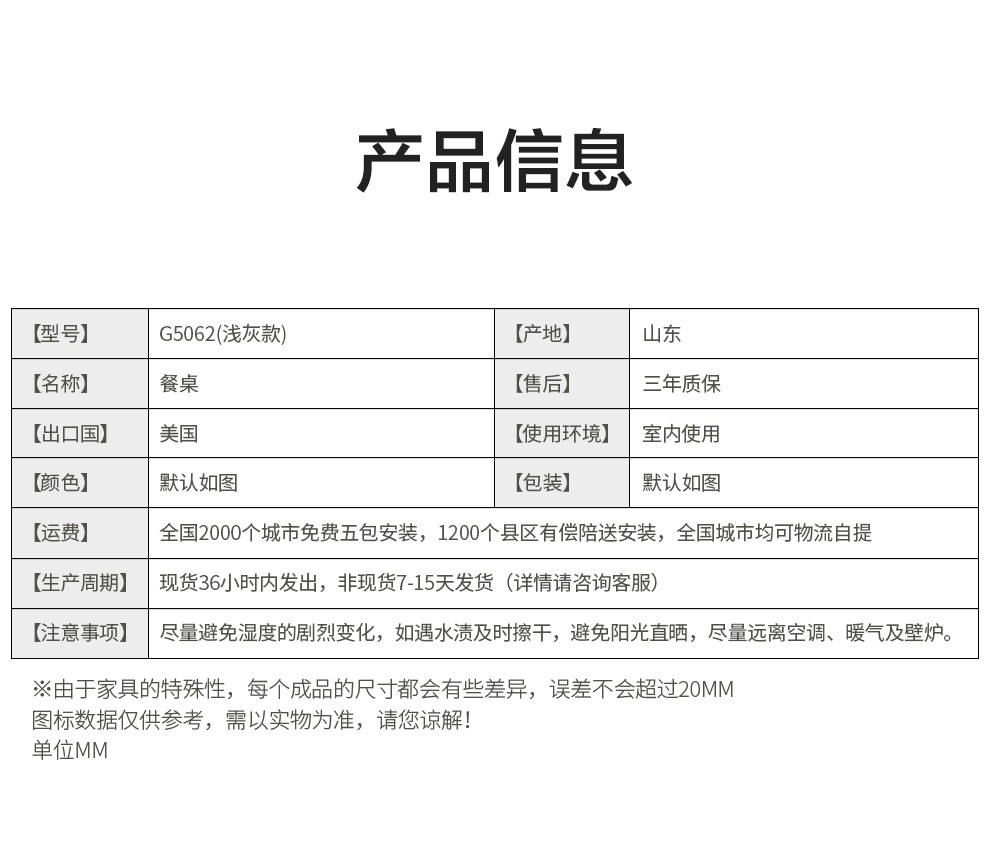 产品信息

| 【型号】 | G5062(浅灰款) | 【产地】 | 山东 |
|---|---|---|---|
| 【名称】 | 餐桌 | 【售后】 | 三年质保 |
| 【出口国】 | 美国 | 【使用环境】 | 室内使用 |
| 【颜色】 | 默认如图 | 【包装】 | 默认如图 |
| 【运费】 | 全国2000个城市免费五包安装，1200个县区有偿陪送安装，全国城市均可物流自提 | | |
| 【生产周期】 | 现货36小时内发出，非现货7-15天发货（详情请咨询客服） | | |
| 【注意事项】 | 尽量避免湿度的剧烈变化，如遇水渍及时擦干，避免阳光直晒，尽量远离空调、暖气及壁炉。 | | |

※由于家具的特殊性，每个成品的尺寸都会有些差异，误差不会超过20MM
图标数据仅供参考，需以实物为准，请您谅解！
单位MM